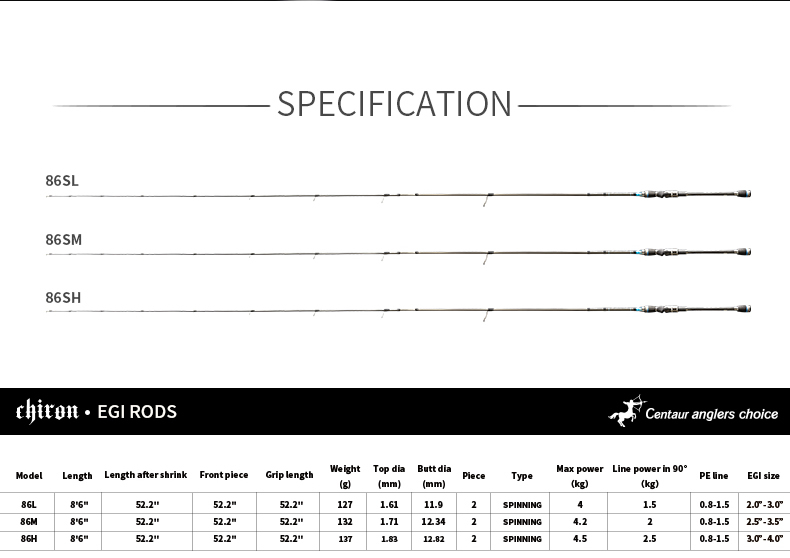 SPECIFICATION

86SL

86SM

86SH

chiron • EGI RODS

Centaur anglers choice

| Model | Length | Length after shrink | Front piece | Grip length | Weight (g) | Top dia (mm) | Butt dia (mm) | Piece | Type | Max power (kg) | Line power in 90° (kg) | PE line | EGI size |
|---|---|---|---|---|---|---|---|---|---|---|---|---|---|
| 86L | 8'6" | 52.2" | 52.2" | 52.2" | 127 | 1.61 | 11.9 | 2 | SPINNING | 4 | 1.5 | 0.8-1.5 | 2.0"-3.0" |
| 86M | 8'6" | 52.2" | 52.2" | 52.2" | 132 | 1.71 | 12.34 | 2 | SPINNING | 4.2 | 2 | 0.8-1.5 | 2.5"-3.5" |
| 86H | 8'6" | 52.2" | 52.2" | 52.2" | 137 | 1.83 | 12.82 | 2 | SPINNING | 4.5 | 2.5 | 0.8-1.5 | 3.0"-4.0" |